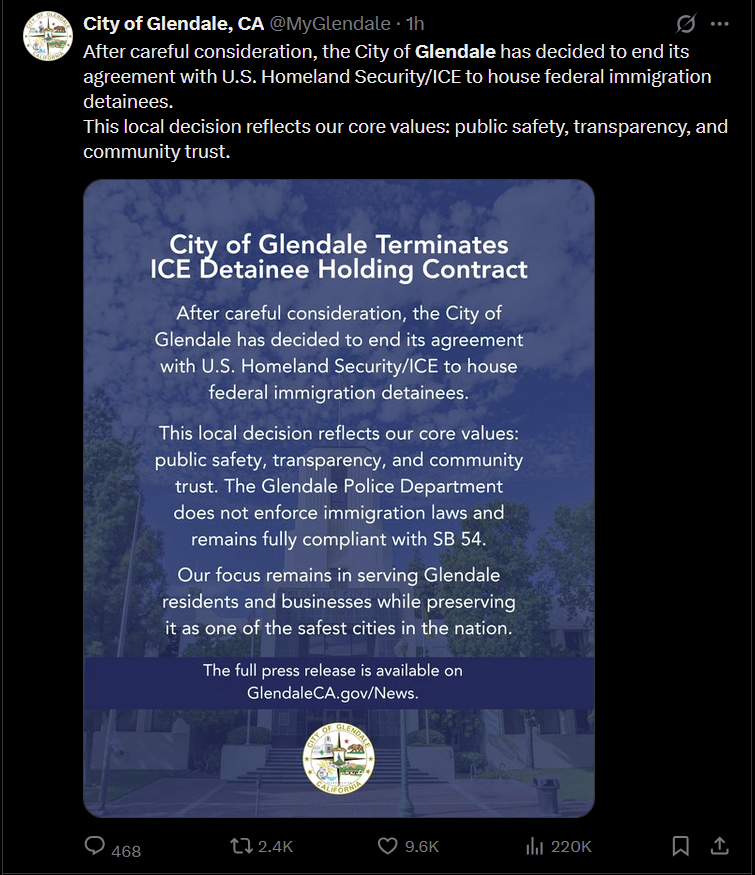 City of Glendale, CA @MyGlendale · 1h

After careful consideration, the City of Glendale has decided to end its agreement with U.S. Homeland Security/ICE to house federal immigration detainees.
This local decision reflects our core values: public safety, transparency, and community trust.

City of Glendale Terminates ICE Detainee Holding Contract

After careful consideration, the City of Glendale has decided to end its agreement with U.S. Homeland Security/ICE to house federal immigration detainees.

This local decision reflects our core values: public safety, transparency, and community trust. The Glendale Police Department does not enforce immigration laws and remains fully compliant with SB 54.

Our focus remains in serving Glendale residents and businesses while preserving it as one of the safest cities in the nation.

The full press release is available on GlendaleCA.gov/News.

CITY OF GLENDALE CALIFORNIA

468 2.4K 9.6K 220K